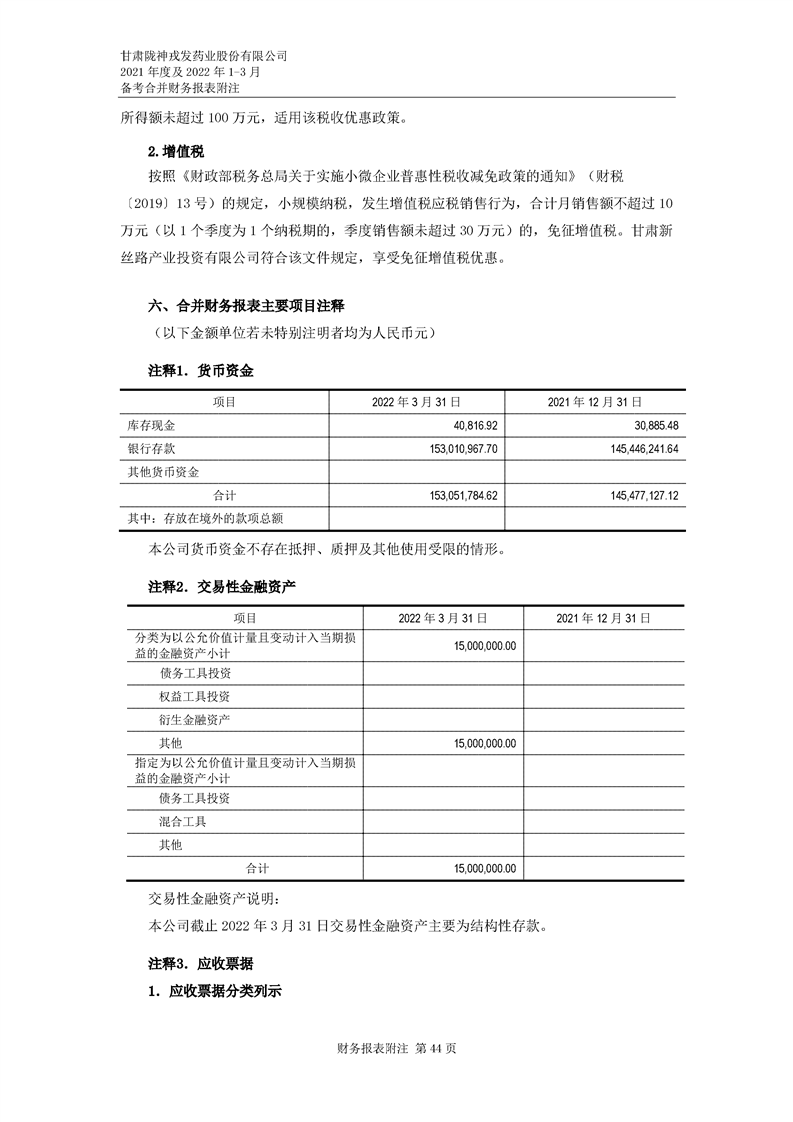 甘肃陇神戎发药业股份有限公司
2021 年度及 2022 年 1-3 月
备考合并财务报表附注

所得额未超过 100 万元，适用该税收优惠政策。

2. 增值税

按照《财政部税务总局关于实施小微企业普惠性税收减免政策的通知》（财税〔2019〕13 号）的规定，小规模纳税，发生增值税应税销售行为，合计月销售额不超过 10 万元（以 1 个季度为 1 个纳税期的，季度销售额未超过 30 万元）的，免征增值税。甘肃新丝路产业投资有限公司符合该文件规定，享受免征增值税优惠。

六、合并财务报表主要项目注释

（以下金额单位若未特别注明者均为人民币元）

注释1．货币资金

| 项目 | 2022 年 3 月 31 日 | 2021 年 12 月 31 日 |
|---|---|---|
| 库存现金 | 40,816.92 | 30,885.48 |
| 银行存款 | 153,010,967.70 | 145,446,241.64 |
| 其他货币资金 | | |
| 合计 | 153,051,784.62 | 145,477,127.12 |
| 其中：存放在境外的款项总额 | | |

本公司货币资金不存在抵押、质押及其他使用受限的情形。

注释2．交易性金融资产

| 项目 | 2022 年 3 月 31 日 | 2021 年 12 月 31 日 |
|---|---|---|
| 分类为以公允价值计量且变动计入当期损益的金融资产小计 | 15,000,000.00 | |
| 债务工具投资 | | |
| 权益工具投资 | | |
| 衍生金融资产 | | |
| 其他 | 15,000,000.00 | |
| 指定为以公允价值计量且变动计入当期损益的金融资产小计 | | |
| 债务工具投资 | | |
| 混合工具 | | |
| 其他 | | |
| 合计 | 15,000,000.00 | |

交易性金融资产说明：

本公司截止 2022 年 3 月 31 日交易性金融资产主要为结构性存款。

注释3．应收票据

1．应收票据分类列示

财务报表附注 第 44 页